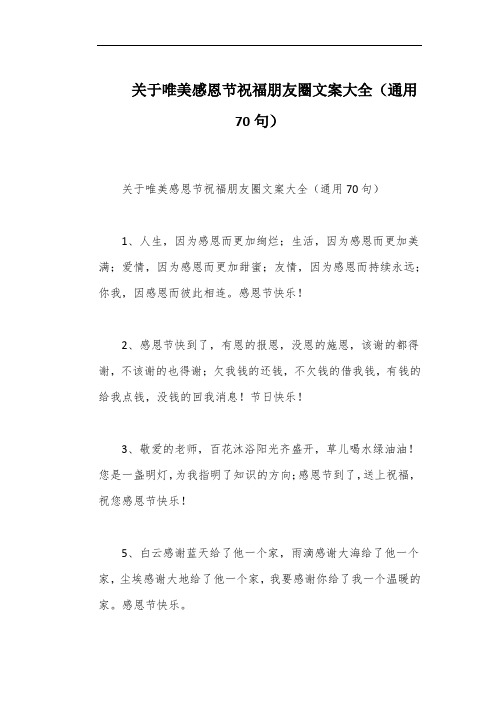 关于唯美感恩节祝福朋友圈文案大全（通用70句）

关于唯美感恩节祝福朋友圈文案大全（通用70句）

1、人生，因为感恩而更加绚烂；生活，因为感恩而更加美满；爱情，因为感恩而更加甜蜜；友情，因为感恩而持续永远；你我，因感恩而彼此相连。感恩节快乐！

2、感恩节快到了，有恩的报恩，没恩的施恩，该谢的都得谢，不该谢的也得谢；欠我钱的还钱，不欠钱的借我钱，有钱的给我点钱，没钱的回我消息！节日快乐！

3、敬爱的老师，百花沐浴阳光齐盛开，草儿喝水绿油油！您是一盏明灯，为我指明了知识的方向；感恩节到了，送上祝福，祝您感恩节快乐！

5、白云感谢蓝天给了他一个家，雨滴感谢大海给了他一个家，尘埃感谢大地给了他一个家，我要感谢你给了我一个温暖的家。感恩节快乐。